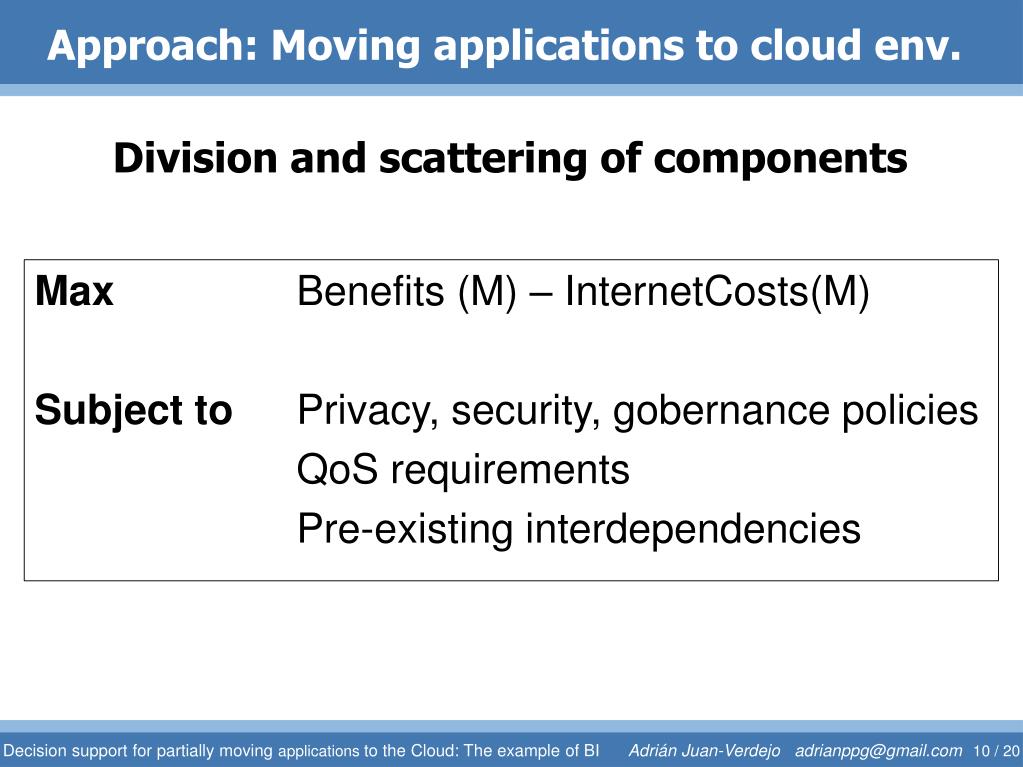 Approach: Moving applications to cloud env.

Division and scattering of components

Max Benefits (M) – InternetCosts(M)

Subject to Privacy, security, gobernance policies
QoS requirements
Pre-existing interdependencies

Decision support for partially moving applications to the Cloud: The example of BI Adrián Juan-Verdejo adrianppg@gmail.com 10 / 20